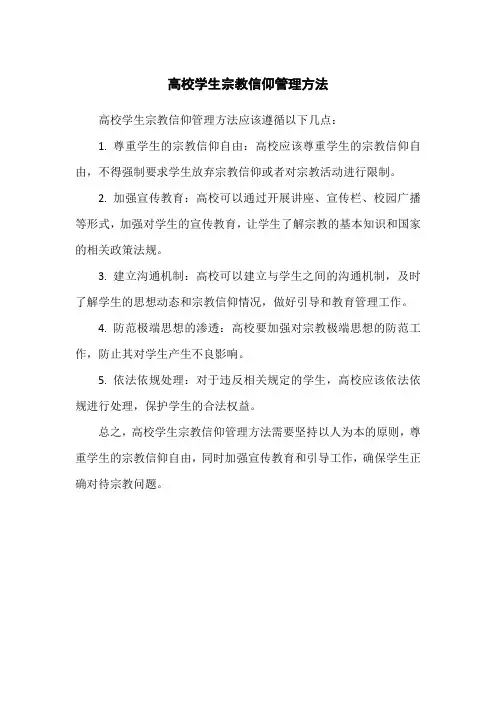 高校学生宗教信仰管理方法

高校学生宗教信仰管理方法应该遵循以下几点：

1. 尊重学生的宗教信仰自由：高校应该尊重学生的宗教信仰自由，不得强制要求学生放弃宗教信仰或者对宗教活动进行限制。

2. 加强宣传教育：高校可以通过开展讲座、宣传栏、校园广播等形式，加强对学生的宣传教育，让学生了解宗教的基本知识和国家的相关政策法规。

3. 建立沟通机制：高校可以建立与学生之间的沟通机制，及时了解学生的思想动态和宗教信仰情况，做好引导和教育管理工作。

4. 防范极端思想的渗透：高校要加强对宗教极端思想的防范工作，防止其对学生产生不良影响。

5. 依法依规处理：对于违反相关规定的学生，高校应该依法依规进行处理，保护学生的合法权益。

总之，高校学生宗教信仰管理方法需要坚持以人为本的原则，尊重学生的宗教信仰自由，同时加强宣传教育和引导工作，确保学生正确对待宗教问题。